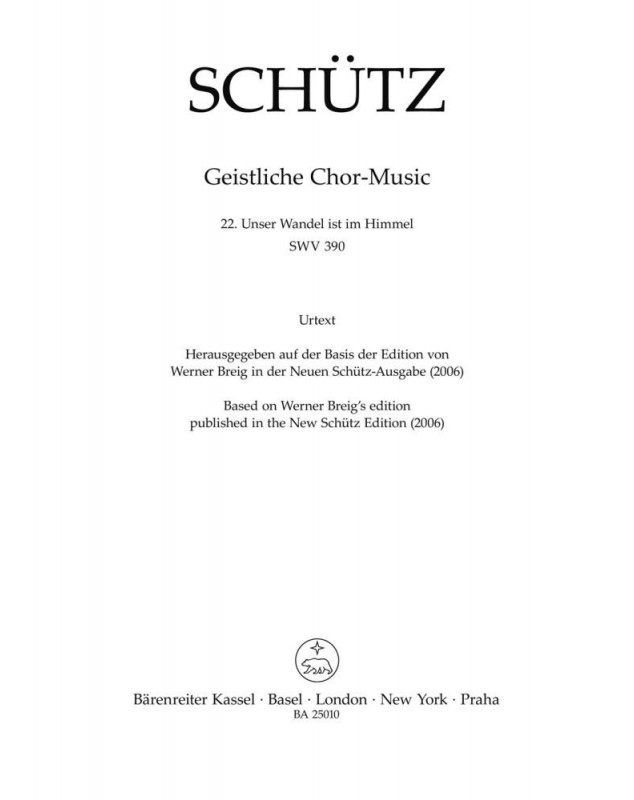 SCHÜTZ

Geistliche Chor-Music

22. Unser Wandel ist im Himmel
SWV 390

Urtext

Herausgegeben auf der Basis der Edition von
Werner Breig in der Neuen Schütz-Ausgabe (2006)

Based on Werner Breig's edition
published in the New Schütz Edition (2006)

Bärenreiter Kassel · Basel · London · New York · Praha
BA 25010